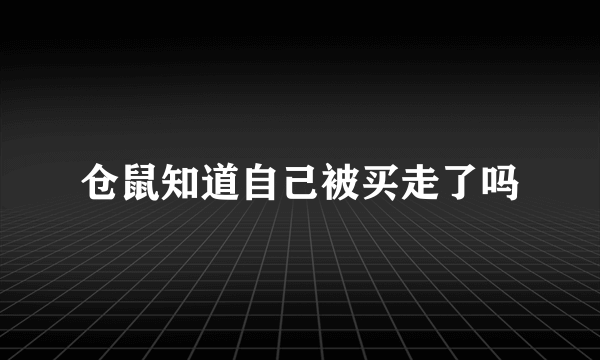 仓鼠知道自己被买走了吗